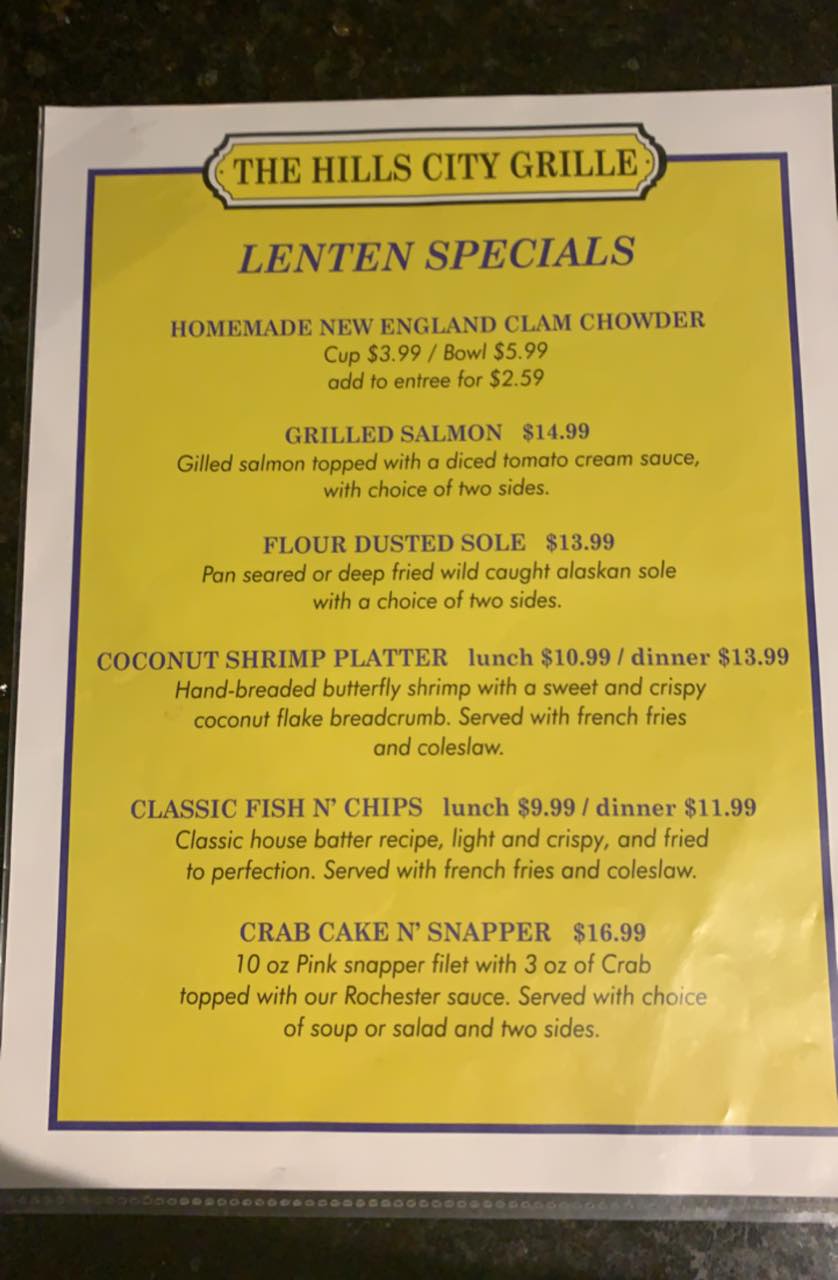 THE HILLS CITY GRILLE

LENTEN SPECIALS

HOMEMADE NEW ENGLAND CLAM CHOWDER
Cup $3.99 / Bowl $5.99
add to entree for $2.59

GRILLED SALMON $14.99
Gilled salmon topped with a diced tomato cream sauce, with choice of two sides.

FLOUR DUSTED SOLE $13.99
Pan seared or deep fried wild caught alaskan sole with a choice of two sides.

COCONUT SHRIMP PLATTER lunch $10.99 / dinner $13.99
Hand-breaded butterfly shrimp with a sweet and crispy coconut flake breadcrumb. Served with french fries and coleslaw.

CLASSIC FISH N' CHIPS lunch $9.99 / dinner $11.99
Classic house batter recipe, light and crispy, and fried to perfection. Served with french fries and coleslaw.

CRAB CAKE N' SNAPPER $16.99
10 oz Pink snapper filet with 3 oz of Crab topped with our Rochester sauce. Served with choice of soup or salad and two sides.